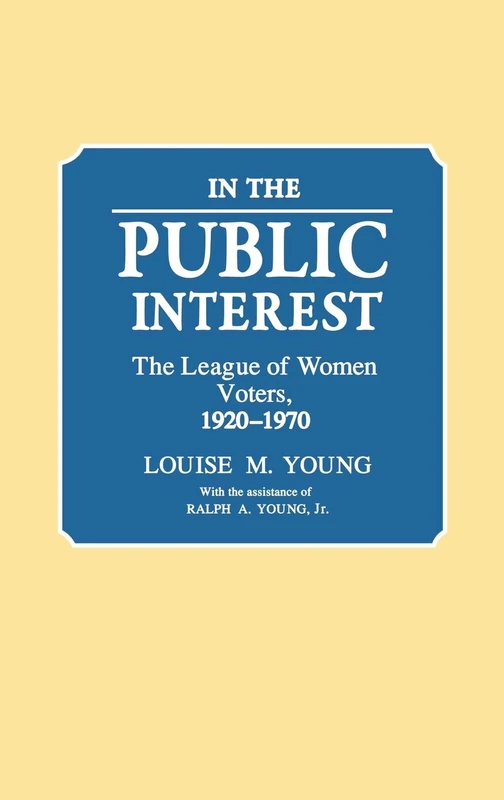 IN THE
PUBLIC
INTEREST

The League of Women Voters, 1920–1970

LOUISE M. YOUNG

With the assistance of
RALPH A. YOUNG, Jr.